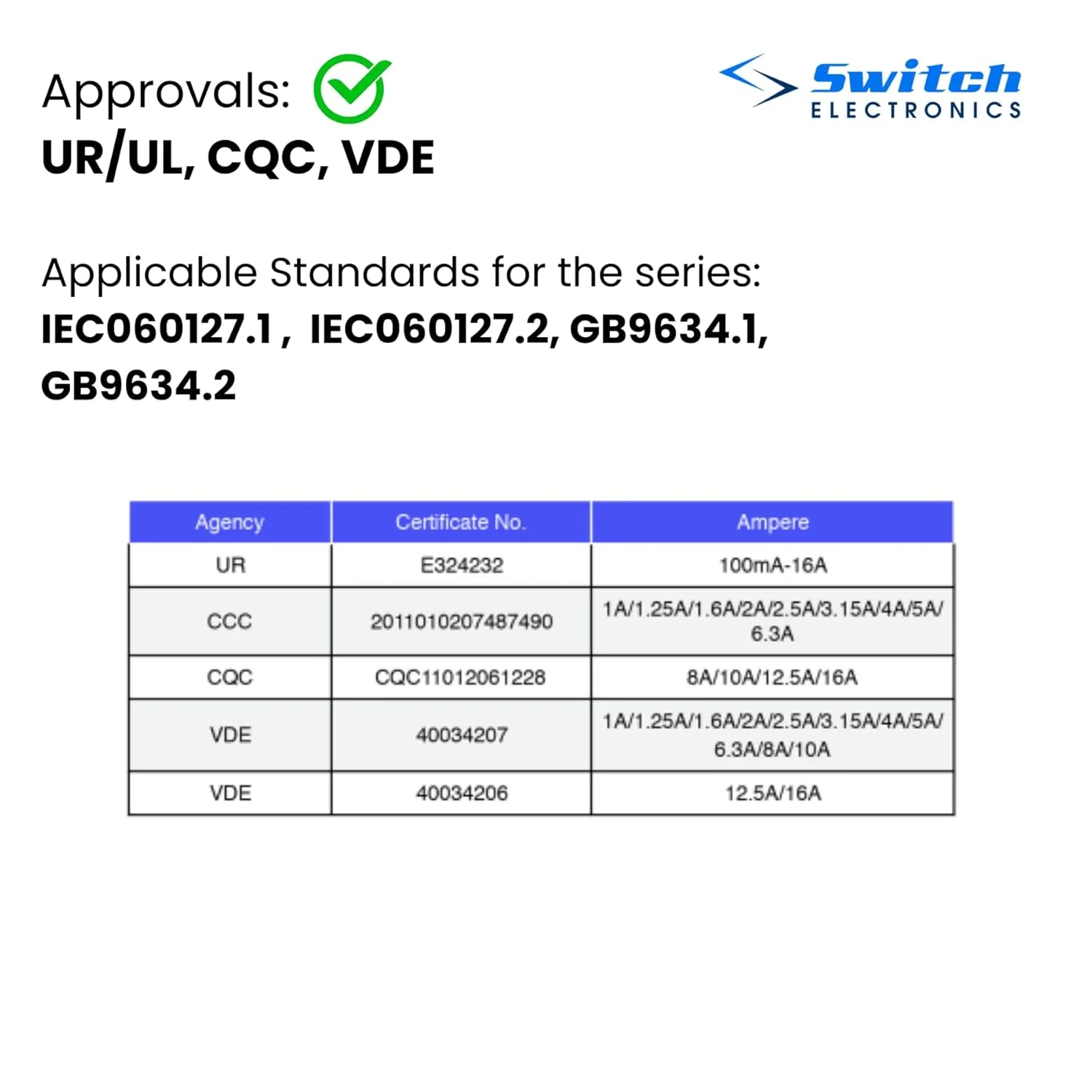 Approvals:
UR/UL, CQC, VDE

Switch
ELECTRONICS

Applicable Standards for the series:
IEC060127.1 , IEC060127.2, GB9634.1, GB9634.2

| Agency | Certificate No. | Ampere |
|---|---|---|
| UR | E324232 | 100mA-16A |
| CCC | 2011010207487490 | 1A/1.25A/1.6A/2A/2.5A/3.15A/4A/5A/ 6.3A |
| CQC | CQC11012061228 | 8A/10A/12.5A/16A |
| VDE | 40034207 | 1A/1.25A/1.6A/2A/2.5A/3.15A/4A/5A/ 6.3A/8A/10A |
| VDE | 40034206 | 12.5A/16A |